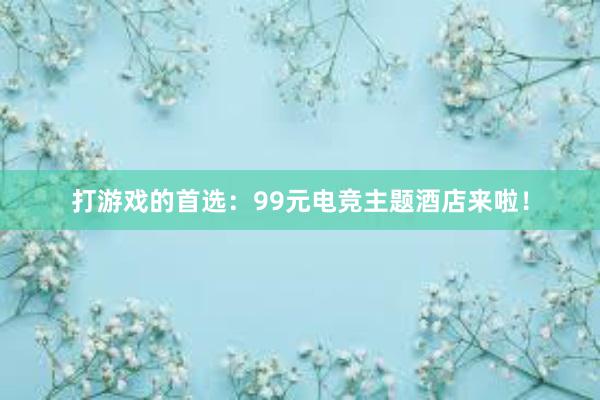 打游戏的首选：99元电竞主题酒店来啦！